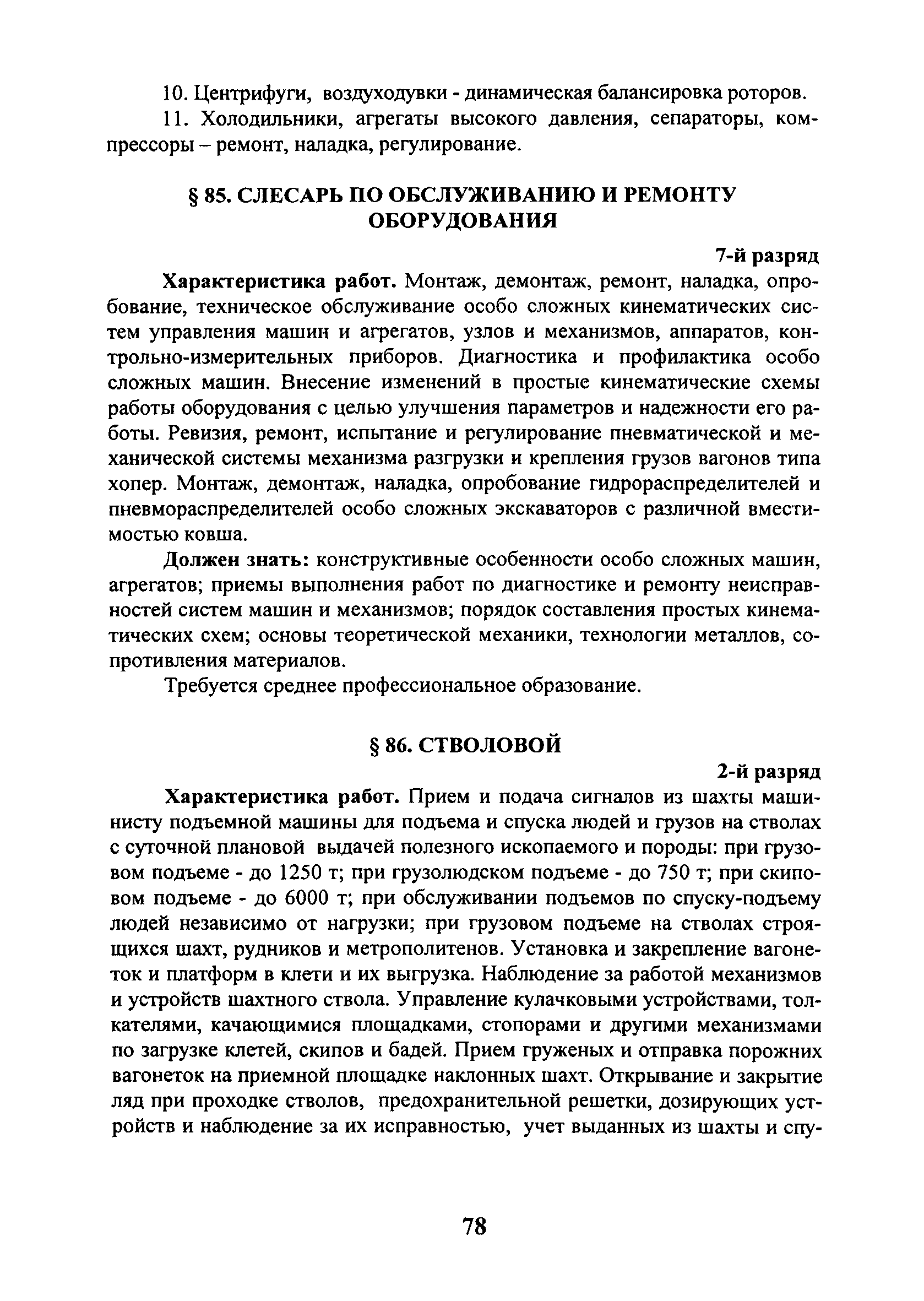 10. Центрифуги, воздуходувки - динамическая балансировка роторов.

11. Холодильники, агрегаты высокого давления, сепараторы, компрессоры – ремонт, наладка, регулирование.

§ 85. СЛЕСАРЬ ПО ОБСЛУЖИВАНИЮ И РЕМОНТУ ОБОРУДОВАНИЯ

7-й разряд

Характеристика работ. Монтаж, демонтаж, ремонт, наладка, опробование, техническое обслуживание особо сложных кинематических систем управления машин и агрегатов, узлов и механизмов, аппаратов, контрольно-измерительных приборов. Диагностика и профилактика особо сложных машин. Внесение изменений в простые кинематические схемы работы оборудования с целью улучшения параметров и надежности его работы. Ревизия, ремонт, испытание и регулирование пневматической и механической системы механизма разгрузки и крепления грузов вагонов типа хопер. Монтаж, демонтаж, наладка, опробование гидрораспределителей и пневмораспределителей особо сложных экскаваторов с различной вместимостью ковша.

Должен знать: конструктивные особенности особо сложных машин, агрегатов; приемы выполнения работ по диагностике и ремонту неисправностей систем машин и механизмов; порядок составления простых кинематических схем; основы теоретической механики, технологии металлов, сопротивления материалов.

Требуется среднее профессиональное образование.

§ 86. СТВОЛОВОЙ

2-й разряд

Характеристика работ. Прием и подача сигналов из шахты машинисту подъемной машины для подъема и спуска людей и грузов на стволах с суточной плановой выдачей полезного ископаемого и породы: при грузовом подъеме - до 1250 т; при грузолюдском подъеме - до 750 т; при скиповом подъеме - до 6000 т; при обслуживании подъемов по спуску-подъему людей независимо от нагрузки; при грузовом подъеме на стволах строящихся шахт, рудников и метрополитенов. Установка и закрепление вагонеток и платформ в клети и их выгрузка. Наблюдение за работой механизмов и устройств шахтного ствола. Управление кулачковыми устройствами, толкателями, качающимися площадками, стопорами и другими механизмами по загрузке клетей, скипов и бадей. Прием груженых и отправка порожних вагонеток на приемной площадке наклонных шахт. Открывание и закрытие ляд при проходке стволов, предохранительной решетки, дозирующих устройств и наблюдение за их исправностью, учет выданных из шахты и спу-

78